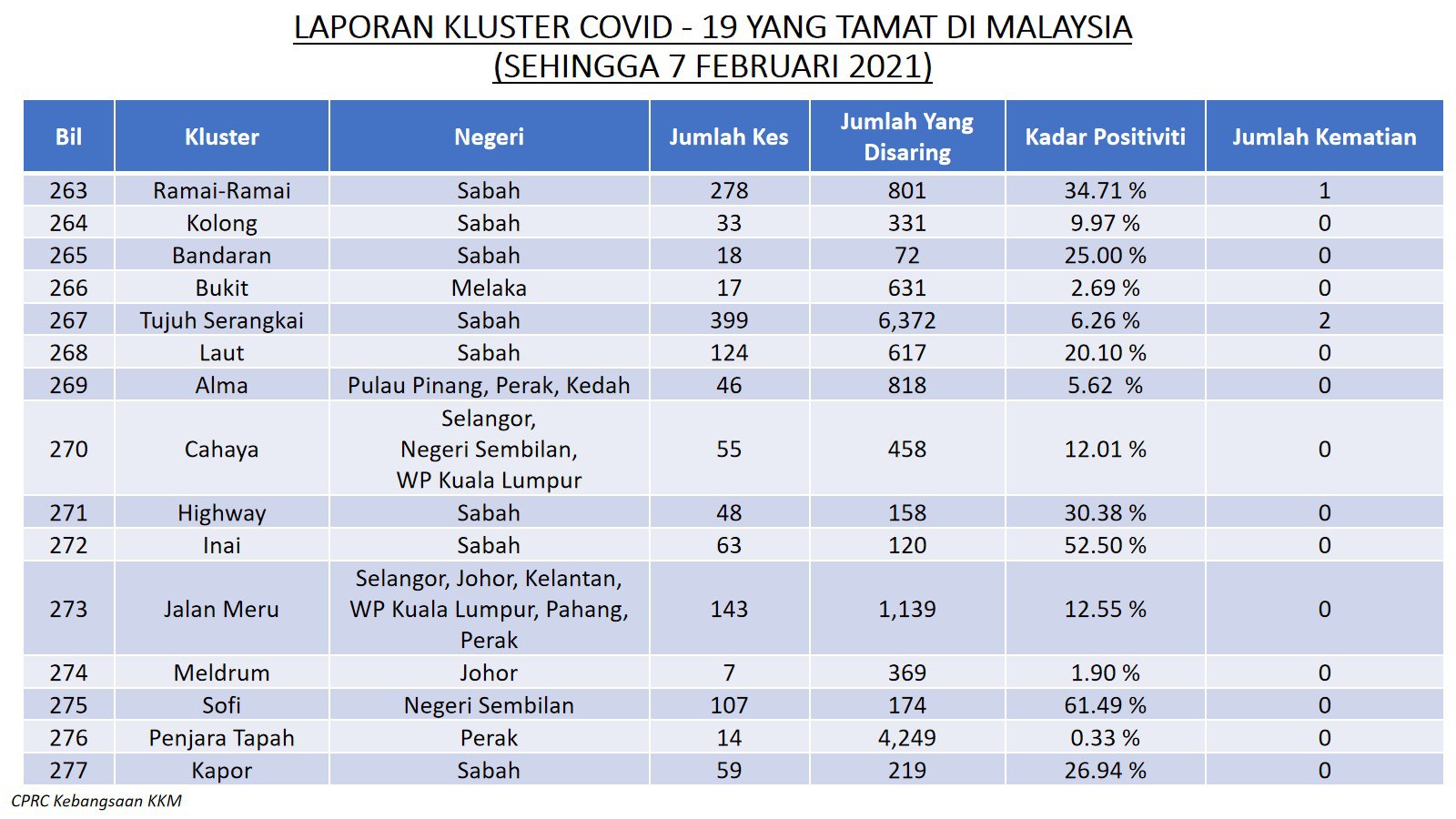 LAPORAN KLUSTER COVID - 19 YANG TAMAT DI MALAYSIA
(SEHINGGA 7 FEBRUARI 2021)

| Bil | Kluster | Negeri | Jumlah Kes | Jumlah Yang Disaring | Kadar Positiviti | Jumlah Kematian |
|---|---|---|---|---|---|---|
| 263 | Ramai-Ramai | Sabah | 278 | 801 | 34.71 % | 1 |
| 264 | Kolong | Sabah | 33 | 331 | 9.97 % | 0 |
| 265 | Bandaran | Sabah | 18 | 72 | 25.00 % | 0 |
| 266 | Bukit | Melaka | 17 | 631 | 2.69 % | 0 |
| 267 | Tujuh Serangkai | Sabah | 399 | 6,372 | 6.26 % | 2 |
| 268 | Laut | Sabah | 124 | 617 | 20.10 % | 0 |
| 269 | Alma | Pulau Pinang, Perak, Kedah | 46 | 818 | 5.62 % | 0 |
| 270 | Cahaya | Selangor, Negeri Sembilan, WP Kuala Lumpur | 55 | 458 | 12.01 % | 0 |
| 271 | Highway | Sabah | 48 | 158 | 30.38 % | 0 |
| 272 | Inai | Sabah | 63 | 120 | 52.50 % | 0 |
| 273 | Jalan Meru | Selangor, Johor, Kelantan, WP Kuala Lumpur, Pahang, Perak | 143 | 1,139 | 12.55 % | 0 |
| 274 | Meldrum | Johor | 7 | 369 | 1.90 % | 0 |
| 275 | Sofi | Negeri Sembilan | 107 | 174 | 61.49 % | 0 |
| 276 | Penjara Tapah | Perak | 14 | 4,249 | 0.33 % | 0 |
| 277 | Kapor | Sabah | 59 | 219 | 26.94 % | 0 |

CPRC Kebangsaan KKM